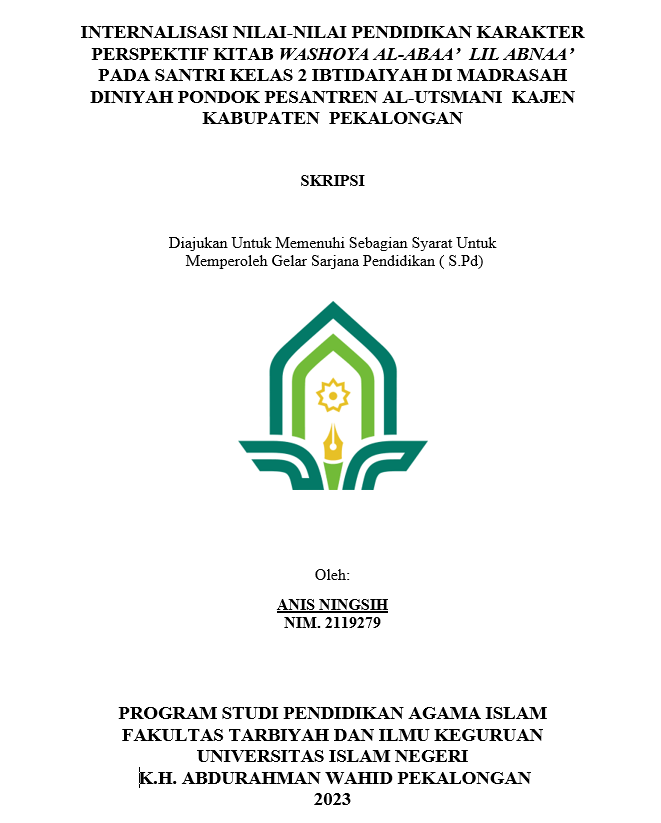 INTERNALISASI NILAI-NILAI PENDIDIKAN KARAKTER PERSPEKTIF KITAB WASHOYA AL-ABAA' LIL ABNAA' PADA SANTRI KELAS 2 IBTIDAIYAH DI MADRASAH DINIYAH PONDOK PESANTREN AL-UTSMANI KAJEN KABUPATEN PEKALONGAN

SKRIPSI

Diajukan Untuk Memenuhi Sebagian Syarat Untuk Memperoleh Gelar Sarjana Pendidikan ( S.Pd)

Oleh:

ANIS NINGSIH
NIM. 2119279

PROGRAM STUDI PENDIDIKAN AGAMA ISLAM
FAKULTAS TARBIYAH DAN ILMU KEGURUAN
UNIVERSITAS ISLAM NEGERI
K.H. ABDURAHMAN WAHID PEKALONGAN
2023